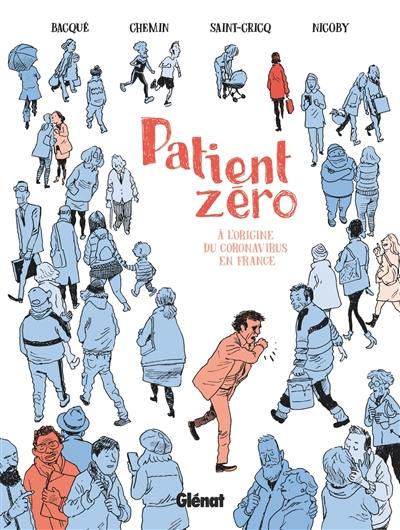 BACQUÉ CHEMIN SAINT-CRICQ NICOBY

Patient zéro

À L'ORIGINE DU CORONAVIRUS EN FRANCE

Glénat